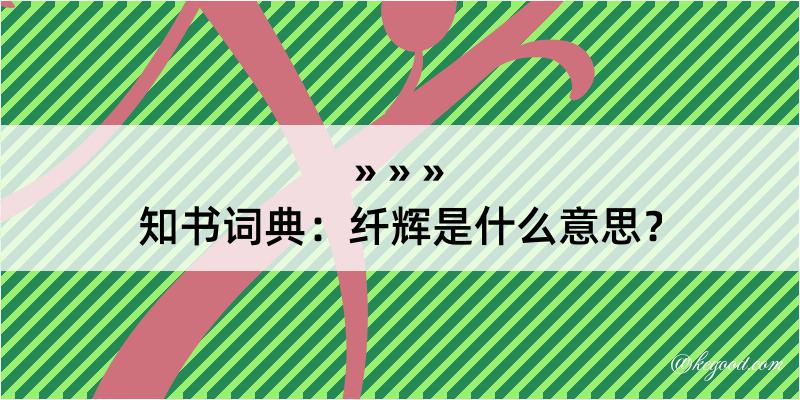 » » »
知书词典：纤辉是什么意思？

@kegood.com